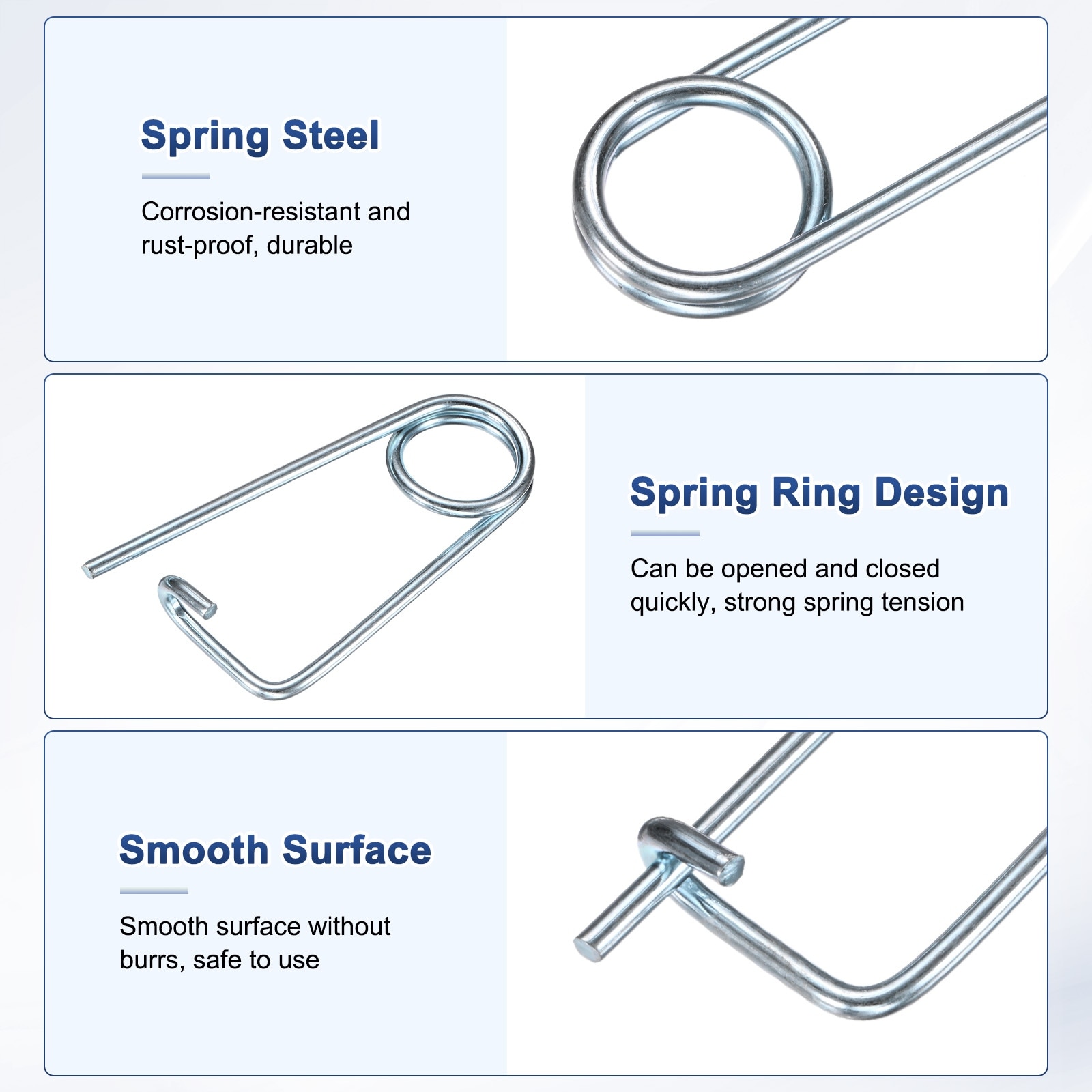 Spring Steel

Corrosion-resistant and rust-proof, durable

Spring Ring Design

Can be opened and closed quickly, strong spring tension

Smooth Surface

Smooth surface without burrs, safe to use